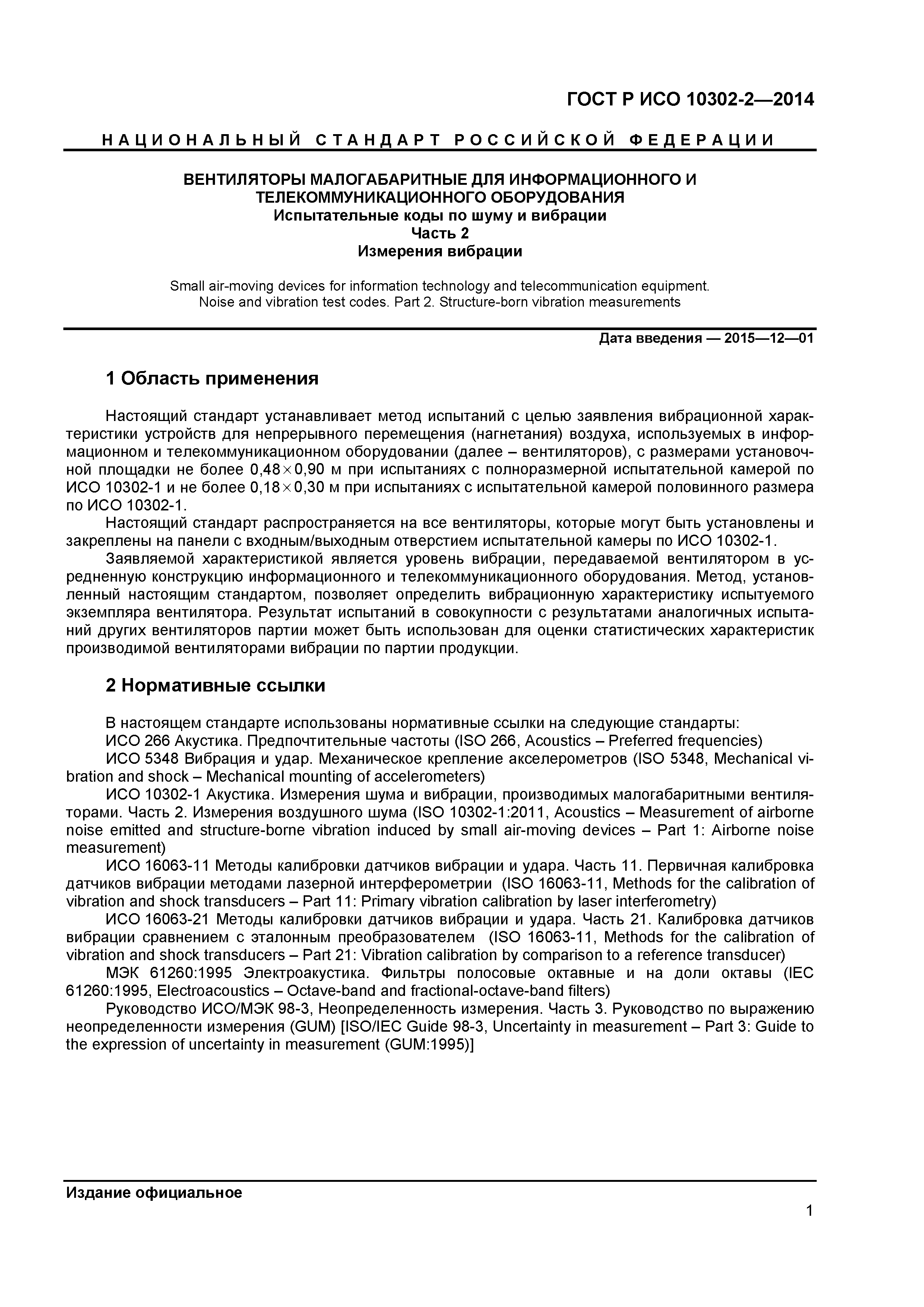 ГОСТ Р ИСО 10302-2—2014

НАЦИОНАЛЬНЫЙ СТАНДАРТ РОССИЙСКОЙ ФЕДЕРАЦИИ

ВЕНТИЛЯТОРЫ МАЛОГАБАРИТНЫЕ ДЛЯ ИНФОРМАЦИОННОГО И ТЕЛЕКОММУНИКАЦИОННОГО ОБОРУДОВАНИЯ
Испытательные коды по шуму и вибрации
Часть 2
Измерения вибрации

Small air-moving devices for information technology and telecommunication equipment. Noise and vibration test codes. Part 2. Structure-born vibration measurements

Дата введения — 2015—12—01

1 Область применения

Настоящий стандарт устанавливает метод испытаний с целью заявления вибрационной характеристики устройств для непрерывного перемещения (нагнетания) воздуха, используемых в информационном и телекоммуникационном оборудовании (далее – вентиляторов), с размерами установочной площадки не более $0,48 \times 0,90$ м при испытаниях с полноразмерной испытательной камерой по ИСО 10302-1 и не более $0,18 \times 0,30$ м при испытаниях с испытательной камерой половинного размера по ИСО 10302-1.

Настоящий стандарт распространяется на все вентиляторы, которые могут быть установлены и закреплены на панели с входным/выходным отверстием испытательной камеры по ИСО 10302-1.

Заявляемой характеристикой является уровень вибрации, передаваемой вентилятором в усредненную конструкцию информационного и телекоммуникационного оборудования. Метод, установленный настоящим стандартом, позволяет определить вибрационную характеристику испытуемого экземпляра вентилятора. Результат испытаний в совокупности с результатами аналогичных испытаний других вентиляторов партии может быть использован для оценки статистических характеристик производимой вентиляторами вибрации по партии продукции.

2 Нормативные ссылки

В настоящем стандарте использованы нормативные ссылки на следующие стандарты:

ИСО 266 Акустика. Предпочтительные частоты (ISO 266, Acoustics – Preferred frequencies)

ИСО 5348 Вибрация и удар. Механическое крепление акселерометров (ISO 5348, Mechanical vibration and shock – Mechanical mounting of accelerometers)

ИСО 10302-1 Акустика. Измерения шума и вибрации, производимых малогабаритными вентиляторами. Часть 2. Измерения воздушного шума (ISO 10302-1:2011, Acoustics – Measurement of airborne noise emitted and structure-borne vibration induced by small air-moving devices – Part 1: Airborne noise measurement)

ИСО 16063-11 Методы калибровки датчиков вибрации и удара. Часть 11. Первичная калибровка датчиков вибрации методами лазерной интерферометрии (ISO 16063-11, Methods for the calibration of vibration and shock transducers – Part 11: Primary vibration calibration by laser interferometry)

ИСО 16063-21 Методы калибровки датчиков вибрации и удара. Часть 21. Калибровка датчиков вибрации сравнением с эталонным преобразователем (ISO 16063-11, Methods for the calibration of vibration and shock transducers – Part 21: Vibration calibration by comparison to a reference transducer)

МЭК 61260:1995 Электроакустика. Фильтры полосовые октавные и на доли октавы (IEC 61260:1995, Electroacoustics – Octave-band and fractional-octave-band filters)

Руководство ИСО/МЭК 98-3, Неопределенность измерения. Часть 3. Руководство по выражению неопределенности измерения (GUM) [ISO/IEC Guide 98-3, Uncertainty in measurement – Part 3: Guide to the expression of uncertainty in measurement (GUM:1995)]

Издание официальное

1